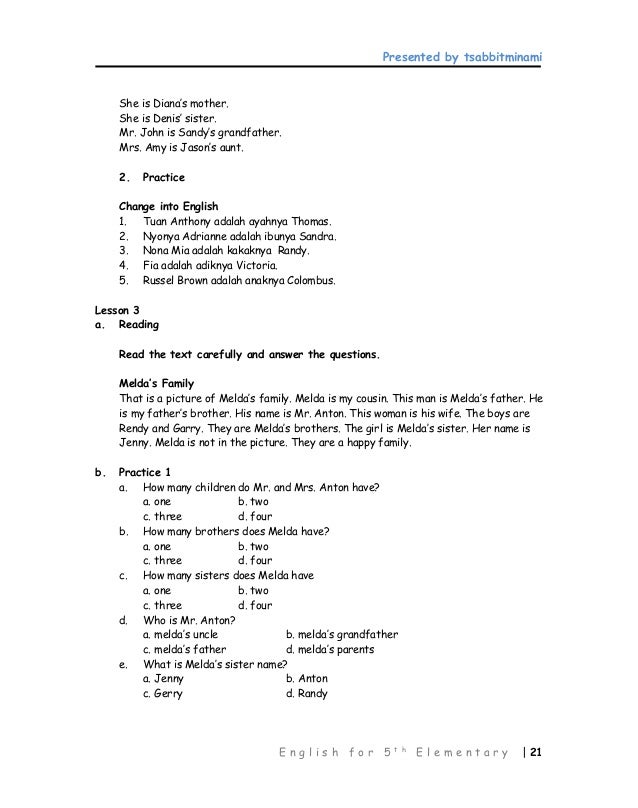 Presented by tsabbitminami

She is Diana's mother.
She is Denis' sister.
Mr. John is Sandy's grandfather.
Mrs. Amy is Jason's aunt.

2. Practice

Change into English
1. Tuan Anthony adalah ayahnya Thomas.
2. Nyonya Adrianne adalah ibunya Sandra.
3. Nona Mia adalah kakaknya Randy.
4. Fia adalah adiknya Victoria.
5. Russel Brown adalah anaknya Colombus.

Lesson 3
a. Reading

Read the text carefully and answer the questions.

Melda's Family
That is a picture of Melda's family. Melda is my cousin. This man is Melda's father. He is my father's brother. His name is Mr. Anton. This woman is his wife. The boys are Rendy and Garry. They are Melda's brothers. The girl is Melda's sister. Her name is Jenny. Melda is not in the picture. They are a happy family.

b. Practice 1
a. How many children do Mr. and Mrs. Anton have?
a. one b. two
c. three d. four
b. How many brothers does Melda have?
a. one b. two
c. three d. four
c. How many sisters does Melda have
a. one b. two
c. three d. four
d. Who is Mr. Anton?
a. melda's uncle b. melda's grandfather
c. melda's father d. melda's parents
e. What is Melda's sister name?
a. Jenny b. Anton
c. Gerry d. Randy

English for 5$^{th}$ Elementary | 21